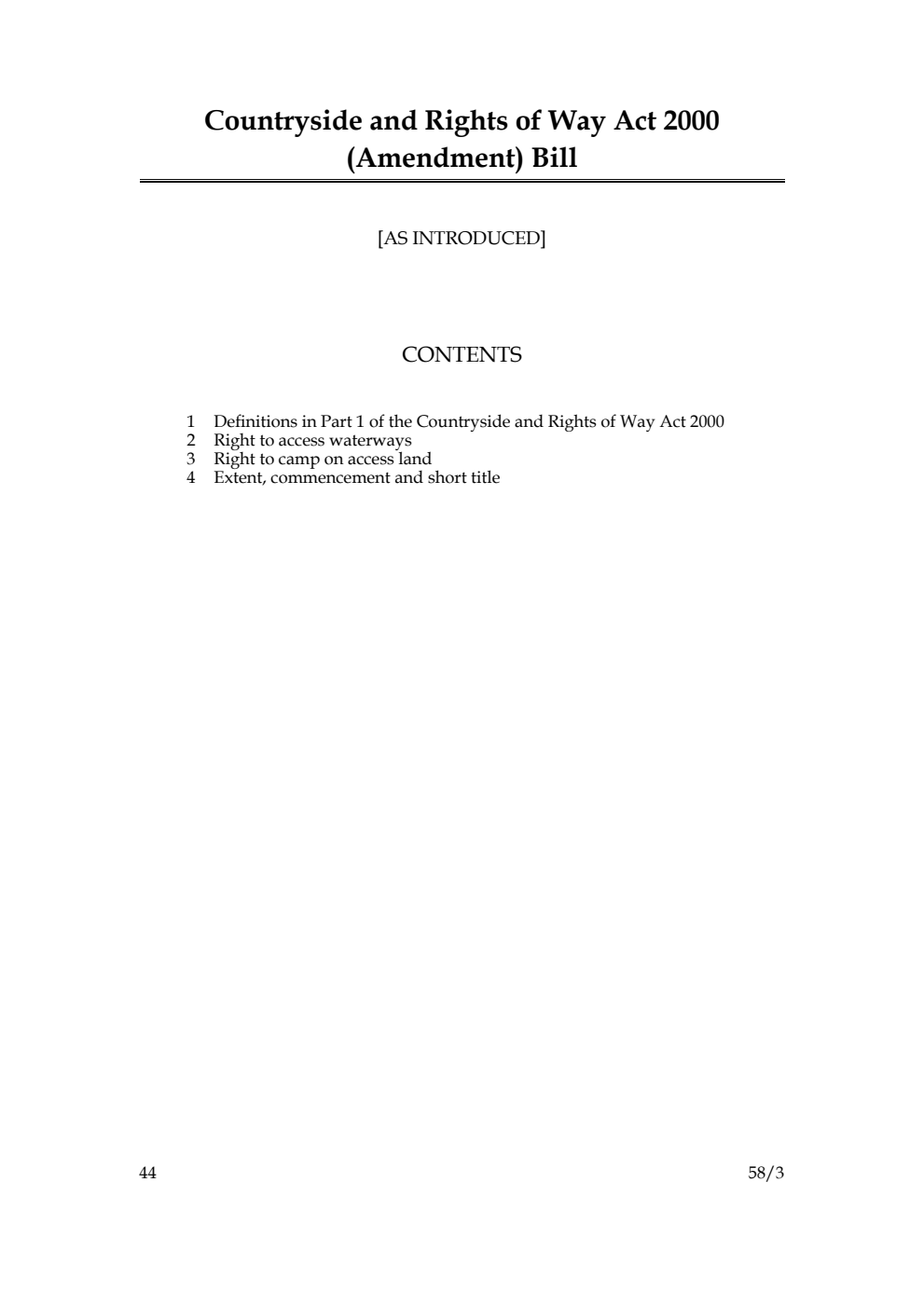 Countryside and Rights of Way Act 2000 (Amendment) Bill

[AS INTRODUCED]

CONTENTS

1 Definitions in Part 1 of the Countryside and Rights of Way Act 2000
2 Right to access waterways
3 Right to camp on access land
4 Extent, commencement and short title

44

58/3